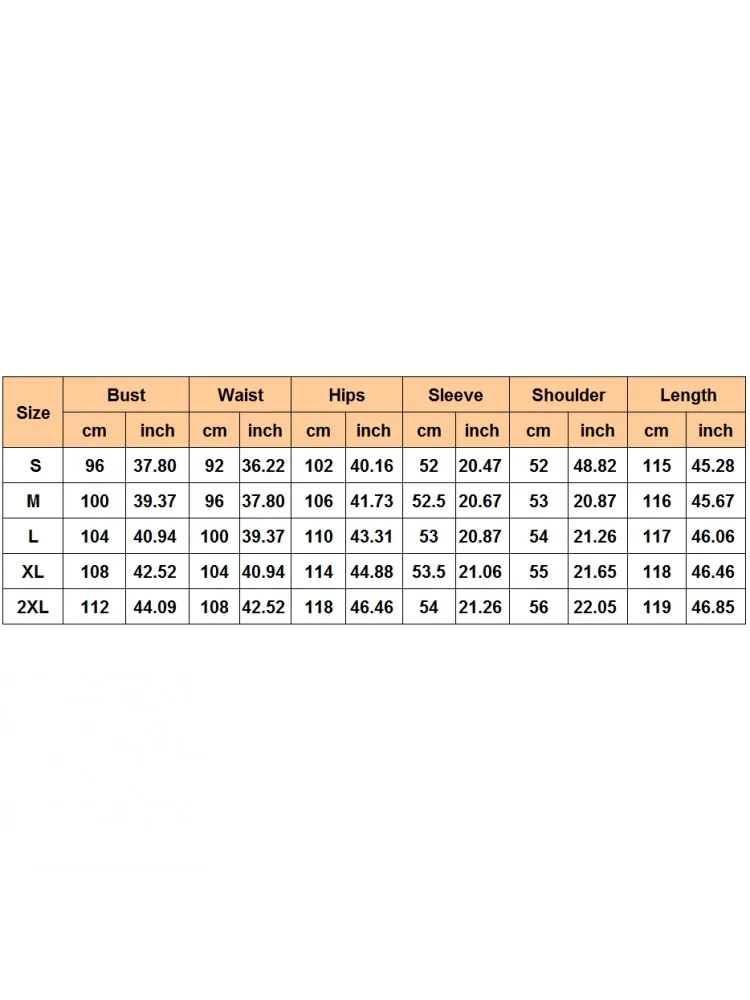 | Size | Bust | | Waist | | Hips | | Sleeve | | Shoulder | | Length | |
|---|---|---|---|---|---|---|---|---|---|---|---|---|
| | cm | inch | cm | inch | cm | inch | cm | inch | cm | inch | cm | inch |
| S | 96 | 37.80 | 92 | 36.22 | 102 | 40.16 | 52 | 20.47 | 52 | 48.82 | 115 | 45.28 |
| M | 100 | 39.37 | 96 | 37.80 | 106 | 41.73 | 52.5 | 20.67 | 53 | 20.87 | 116 | 45.67 |
| L | 104 | 40.94 | 100 | 39.37 | 110 | 43.31 | 53 | 20.87 | 54 | 21.26 | 117 | 46.06 |
| XL | 108 | 42.52 | 104 | 40.94 | 114 | 44.88 | 53.5 | 21.06 | 55 | 21.65 | 118 | 46.46 |
| 2XL | 112 | 44.09 | 108 | 42.52 | 118 | 46.46 | 54 | 21.26 | 56 | 22.05 | 119 | 46.85 |